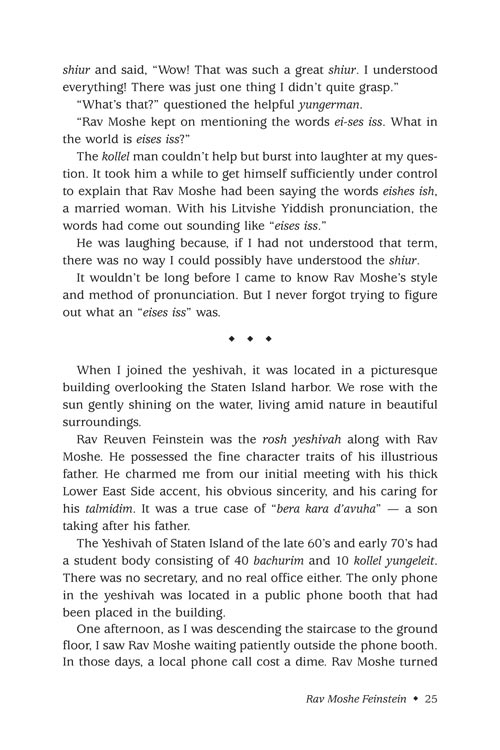 shiur and said, "Wow! That was such a great shiur. I understood everything! There was just one thing I didn't quite grasp."

"What's that?" questioned the helpful yungerman.

"Rav Moshe kept on mentioning the words ei-ses iss. What in the world is eises iss?"

The kollel man couldn't help but burst into laughter at my question. It took him a while to get himself sufficiently under control to explain that Rav Moshe had been saying the words eishes ish, a married woman. With his Litvishe Yiddish pronunciation, the words had come out sounding like "eises iss."

He was laughing because, if I had not understood that term, there was no way I could possibly have understood the shiur.

It wouldn't be long before I came to know Rav Moshe's style and method of pronunciation. But I never forgot trying to figure out what an "eises iss" was.

◆ ◆ ◆

When I joined the yeshivah, it was located in a picturesque building overlooking the Staten Island harbor. We rose with the sun gently shining on the water, living amid nature in beautiful surroundings.

Rav Reuven Feinstein was the rosh yeshivah along with Rav Moshe. He possessed the fine character traits of his illustrious father. He charmed me from our initial meeting with his thick Lower East Side accent, his obvious sincerity, and his caring for his talmidim. It was a true case of "bera kara d'avuha" — a son taking after his father.

The Yeshivah of Staten Island of the late 60's and early 70's had a student body consisting of 40 bachurim and 10 kollel yungeleit. There was no secretary, and no real office either. The only phone in the yeshivah was located in a public phone booth that had been placed in the building.

One afternoon, as I was descending the staircase to the ground floor, I saw Rav Moshe waiting patiently outside the phone booth. In those days, a local phone call cost a dime. Rav Moshe turned

Rav Moshe Feinstein ◆ 25